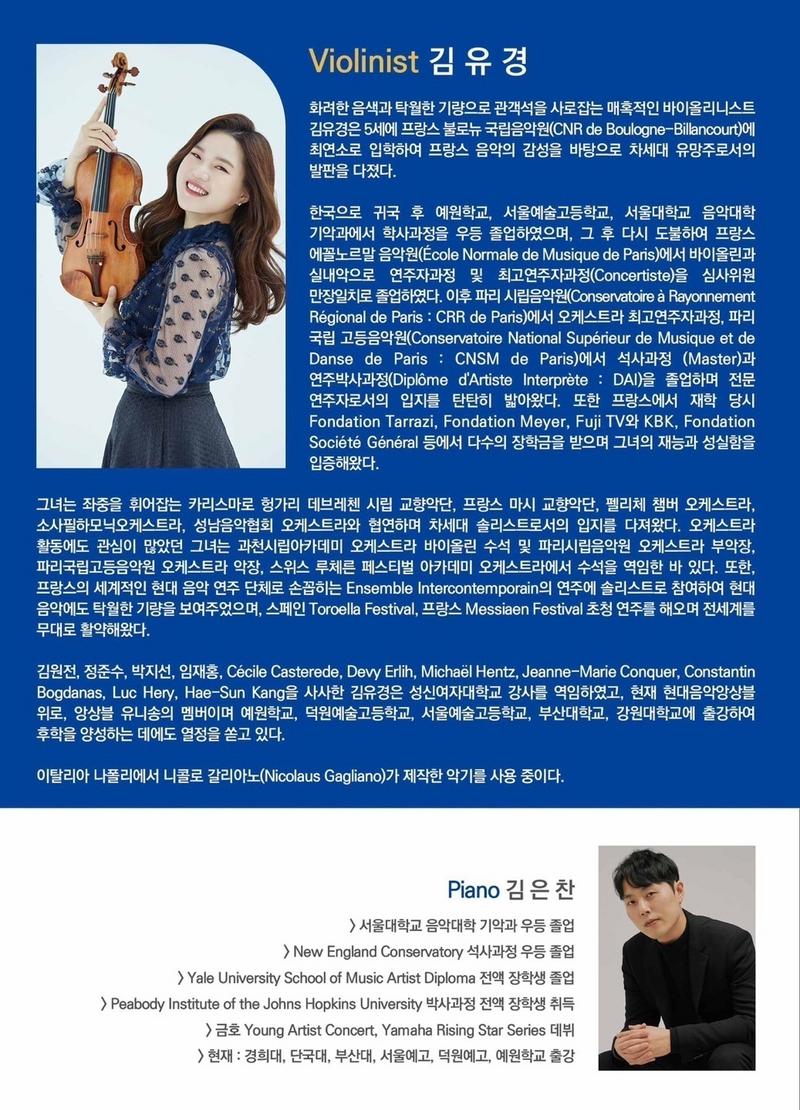 Violinist 김 유 경

화려한 음색과 탁월한 기량으로 관객석을 사로잡는 매혹적인 바이올리니스트 김유경은 5세에 프랑스 불로뉴 국립음악원(CNR de Boulogne-Billancourt)에 최연소로 입학하여 프랑스 음악의 감성을 바탕으로 차세대 유망주로서의 발판을 다졌다.

한국으로 귀국 후 예원학교, 서울예술고등학교, 서울대학교 음악대학 기악과에서 학사과정을 우등 졸업하였으며, 그 후 다시 도불하여 프랑스 에꼴노르말 음악원(École Normale de Musique de Paris)에서 바이올린과 실내악으로 연주자과정 및 최고연주자과정(Concertiste)을 심사위원 만장일치로 졸업하였다. 이후 파리 시립음악원(Conservatoire à Rayonnement Régional de Paris : CRR de Paris)에서 오케스트라 최고연주자과정, 파리 국립 고등음악원(Conservatoire National Supérieur de Musique et de Danse de Paris : CNSM de Paris)에서 석사과정 (Master)과 연주박사과정(Diplôme d'Artiste Interprète : DAI)을 졸업하며 전문 연주자로서의 입지를 탄탄히 밟아왔다. 또한 프랑스에서 재학 당시 Fondation Tarrazi, Fondation Meyer, Fuji TV와 KBK, Fondation Société Général 등에서 다수의 장학금을 받으며 그녀의 재능과 성실함을 입증해왔다.

그녀는 좌중을 휘어잡는 카리스마로 헝가리 데브레첸 시립 교향악단, 프랑스 마시 교향악단, 펠리체 챔버 오케스트라, 소사필하모닉오케스트라, 성남음악협회 오케스트라와 협연하며 차세대 솔리스트로서의 입지를 다져왔다. 오케스트라 활동에도 관심이 많았던 그녀는 과천시립아카데미 오케스트라 바이올린 수석 및 파리시립음악원 오케스트라 부악장, 파리국립고등음악원 오케스트라 악장, 스위스 루체른 페스티벌 아카데미 오케스트라에서 수석을 역임한 바 있다. 또한, 프랑스의 세계적인 현대 음악 연주 단체로 손꼽히는 Ensemble Intercontemporain의 연주에 솔리스트로 참여하여 현대 음악에도 탁월한 기량을 보여주었으며, 스페인 Toroella Festival, 프랑스 Messiaen Festival 초청 연주를 해오며 전세계를 무대로 활약해왔다.

김원전, 정준수, 박지선, 임재홍, Cécile Casterede, Devy Erlih, Michaël Hentz, Jeanne-Marie Conquer, Constantin Bogdanas, Luc Hery, Hae-Sun Kang을 사사한 김유경은 성신여자대학교 강사를 역임하였고, 현재 현대음악앙상블 위로, 앙상블 유니송의 멤버이며 예원학교, 덕원예술고등학교, 서울예술고등학교, 부산대학교, 강원대학교에 출강하여 후학을 양성하는 데에도 열정을 쏟고 있다.

이탈리아 나폴리에서 니콜로 갈리아노(Nicolaus Gagliano)가 제작한 악기를 사용 중이다.

Piano 김 은 찬

〉서울대학교 음악대학 기악과 우등 졸업
〉New England Conservatory 석사과정 우등 졸업
〉Yale University School of Music Artist Diploma 전액 장학생 졸업
〉Peabody Institute of the Johns Hopkins University 박사과정 전액 장학생 취득
〉금호 Young Artist Concert, Yamaha Rising Star Series 데뷔
〉현재 : 경희대, 단국대, 부산대, 서울예고, 덕원예고, 예원학교 출강